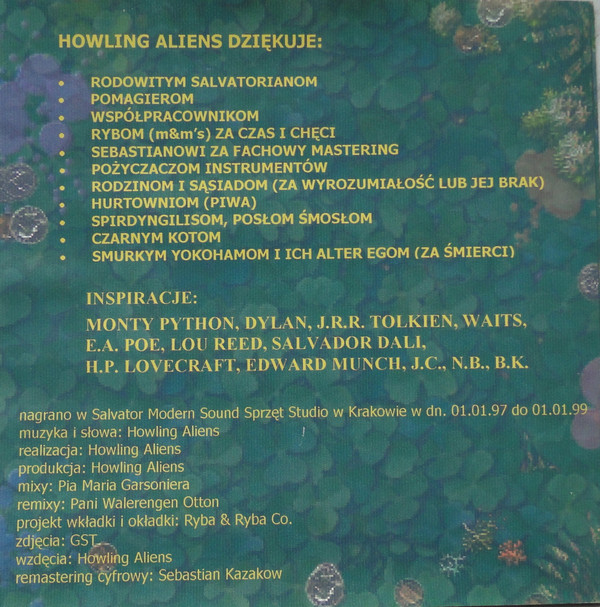 HOWLING ALIENS DZIĘKUJE:

• RODOWITYM SALVATORIANOM
• POMAGIEROM
• WSPÓŁPRACOWNIKOM
• RYBOM (m&m's) ZA CZAS I CHĘCI
• SEBASTIANOWI ZA FACHOWY MASTERING
• POŻYCZACZOM INSTRUMENTÓW
• RODZINOM I SĄSIADOM (ZA WYROZUMIAŁOŚĆ LUB JEJ BRAK)
• HURTOWNIOM (PIWA)
• SPIRDYNGILISOM, POSŁOM ŚMOSŁOM
• CZARNYM KOTOM
• SMURKYM YOKOHAMOM I ICH ALTER EGOM (ZA ŚMIERCI)

INSPIRACJE:

MONTY PYTHON, DYLAN, J.R.R. TOLKIEN, WAITS, E.A. POE, LOU REED, SALVADOR DALI, H.P. LOVECRAFT, EDWARD MUNCH, J.C., N.B., B.K.

nagrano w Salvator Modern Sound Sprzęt Studio w Krakowie w dn. 01.01.97 do 01.01.99
muzyka i słowa: Howling Aliens
realizacja: Howling Aliens
produkcja: Howling Aliens
mixy: Pia Maria Garsoniera
remixy: Pani Walerengen Otton
projekt wkładki i okładki: Ryba & Ryba Co.
zdjęcia: GST
wzdęcia: Howling Aliens
remastering cyfrowy: Sebastian Kazakow